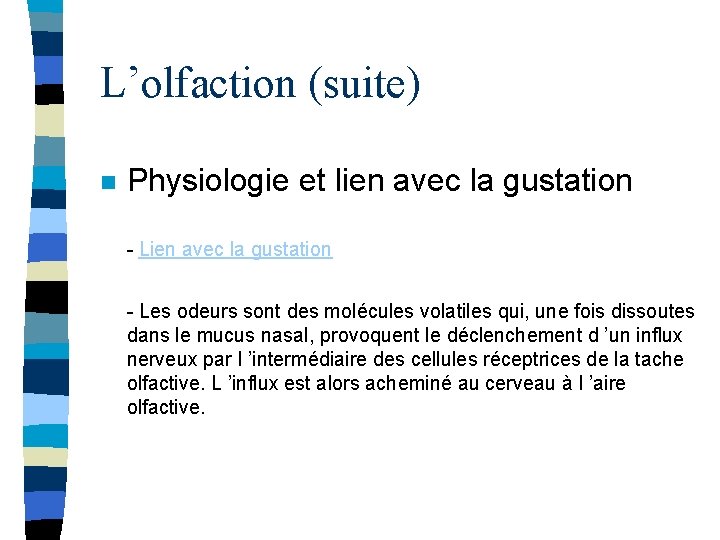 L’olfaction (suite)

Physiologie et lien avec la gustation

- Lien avec la gustation

- Les odeurs sont des molécules volatiles qui, une fois dissoutes dans le mucus nasal, provoquent le déclenchement d ’un influx nerveux par l ’intermédiaire des cellules réceptrices de la tache olfactive. L ’influx est alors acheminé au cerveau à l ’aire olfactive.